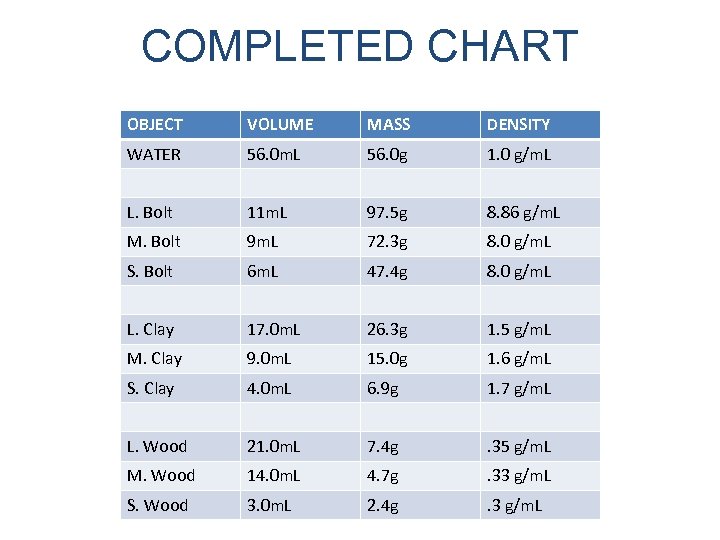 COMPLETED CHART

| OBJECT | VOLUME | MASS | DENSITY |
|---|---|---|---|
| WATER | 56.0mL | 56.0g | 1.0 g/mL |
| | | | |
| L. Bolt | 11mL | 97.5g | 8.86 g/mL |
| M. Bolt | 9mL | 72.3g | 8.0 g/mL |
| S. Bolt | 6mL | 47.4g | 8.0 g/mL |
| | | | |
| L. Clay | 17.0mL | 26.3g | 1.5 g/mL |
| M. Clay | 9.0mL | 15.0g | 1.6 g/mL |
| S. Clay | 4.0mL | 6.9g | 1.7 g/mL |
| | | | |
| L. Wood | 21.0mL | 7.4g | .35 g/mL |
| M. Wood | 14.0mL | 4.7g | .33 g/mL |
| S. Wood | 3.0mL | 2.4g | .3 g/mL |